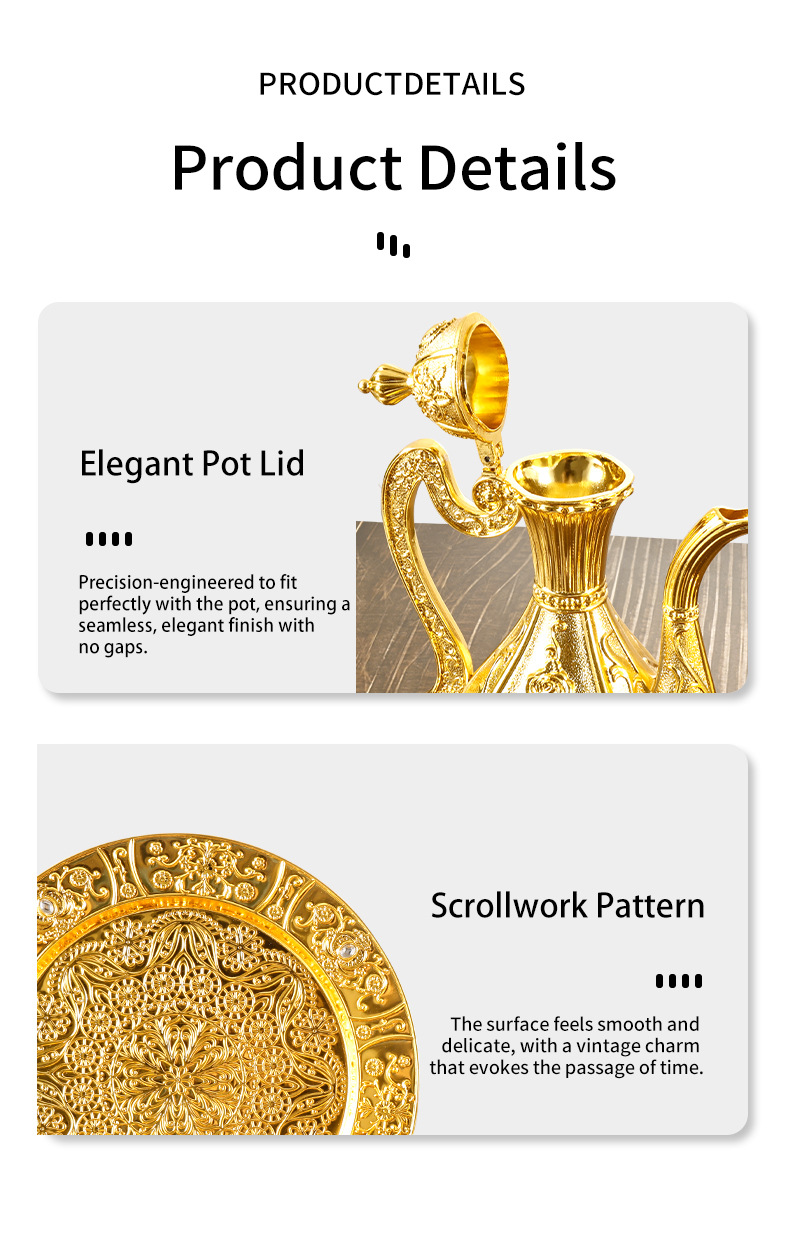 PRODUCTDETAILS

Product Details

Elegant Pot Lid

Precision-engineered to fit perfectly with the pot, ensuring a seamless, elegant finish with no gaps.

Scrollwork Pattern

The surface feels smooth and delicate, with a vintage charm that evokes the passage of time.